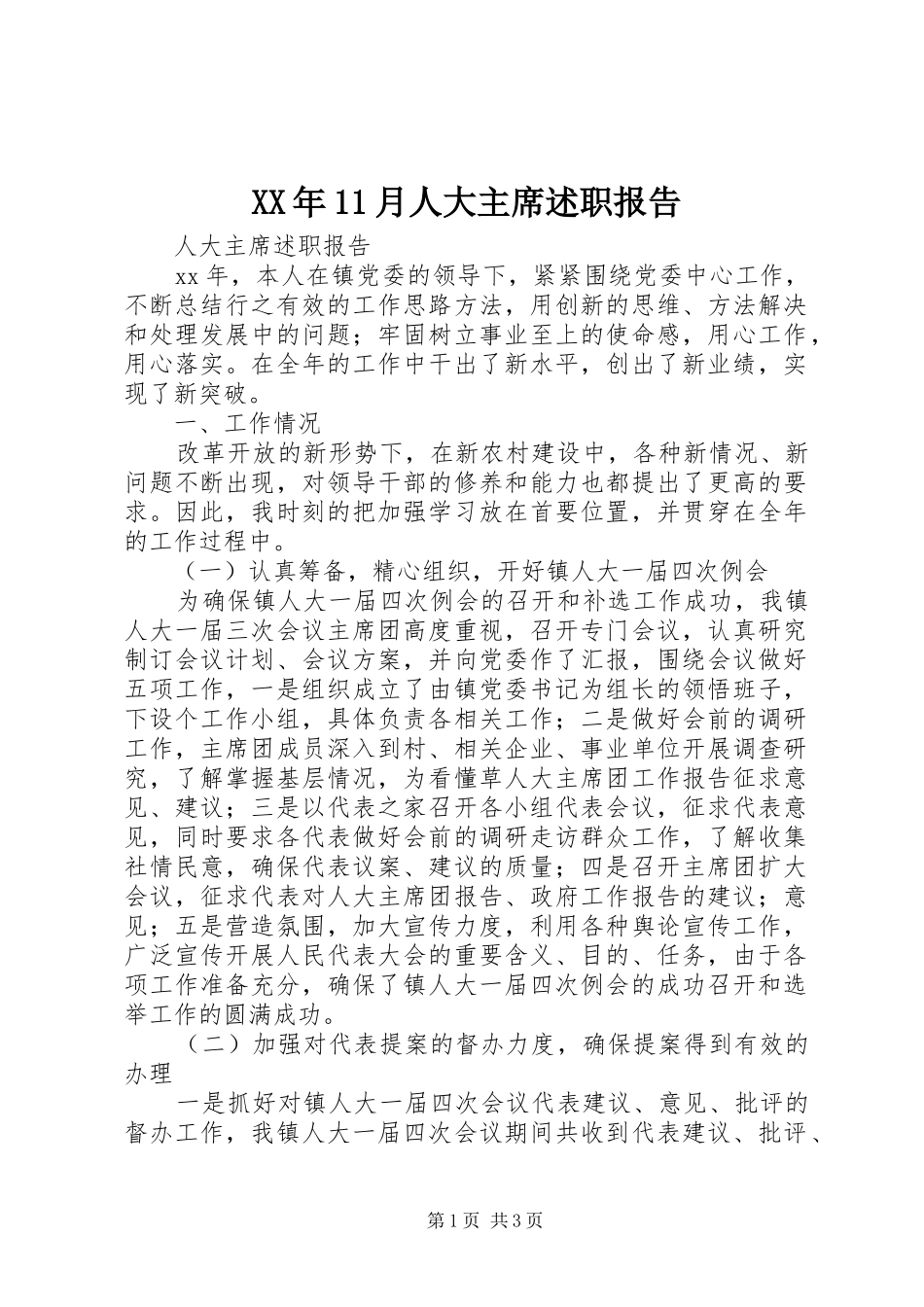 XX年11月人大主席述职报告

人大主席述职报告

xx年，本人在镇党委的领导下，紧紧围绕党委中心工作，不断总结行之有效的工作思路方法，用创新的思维、方法解决和处理发展中的问题；牢固树立事业至上的使命感，用心工作，用心落实。在全年的工作中干出了新水平，创出了新业绩，实现了新突破。

一、工作情况

改革开放的新形势下，在新农村建设中，各种新情况、新问题不断出现，对领导干部的修养和能力也都提出了更高的要求。因此，我时刻的把加强学习放在首要位置，并贯穿在全年的工作过程中。

（一）认真筹备，精心组织，开好镇人大一届四次例会

为确保镇人大一届四次例会的召开和补选工作成功，我镇人大一届三次会议主席团高度重视，召开专门会议，认真研究制订会议计划、会议方案，并向党委作了汇报，围绕会议做好五项工作，一是组织成立了由镇党委书记为组长的领悟班子，下设个工作小组，具体负责各相关工作；二是做好会前的调研工作，主席团成员深入到村、相关企业、事业单位开展调查研究，了解掌握基层情况，为看懂草人大主席团工作报告征求意见、建议；三是以代表之家召开各小组代表会议，征求代表意见，同时要求各代表做好会前的调研走访群众工作，了解收集社情民意，确保代表议案、建议的质量；四是召开主席团扩大会议，征求代表对人大主席团报告、政府工作报告的建议；意见；五是营造氛围，加大宣传力度，利用各种舆论宣传工作，广泛宣传开展人民代表大会的重要含义、目的、任务，由于各项工作准备充分，确保了镇人大一届四次例会的成功召开和选举工作的圆满成功。

（二）加强对代表提案的督办力度，确保提案得到有效的办理

一是抓好对镇人大一届四次会议代表建议、意见、批评的督办工作，我镇人大一届四次会议期间共收到代表建议、批评、

第1页 共3页